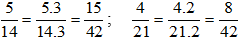 $\frac{5}{14} = \frac{5.3}{14.3} = \frac{15}{42}$ ; $\frac{4}{21} = \frac{4.2}{21.2} = \frac{8}{42}$